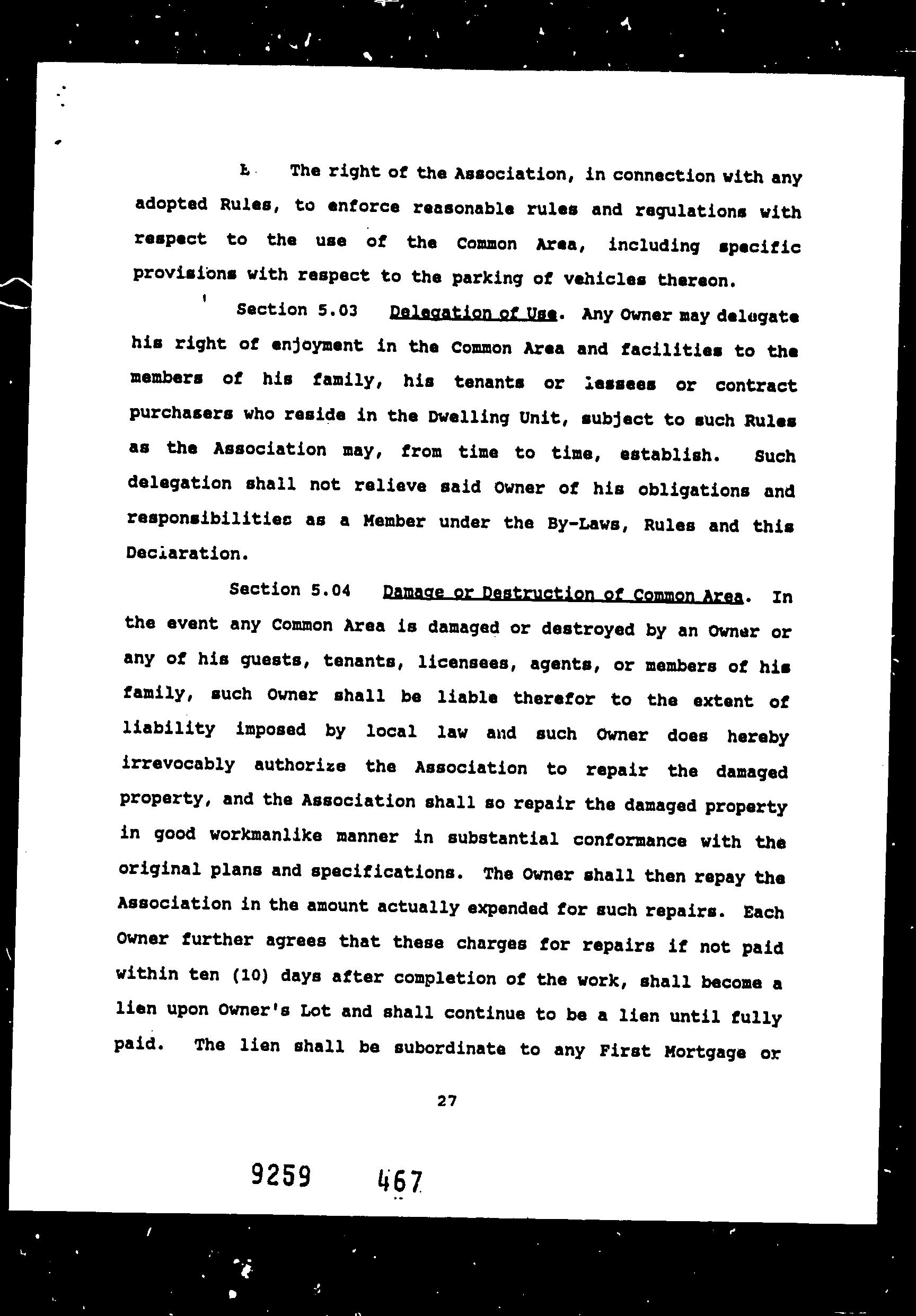 E. The right of the Association, in connection with any adopted Rules, to enforce reasonable rules and regulations with respect to the use of the Common Area, including specific provisions with respect to the parking of vehicles thereon.

Section 5.03 Delegation of Use. Any Owner may delegate his right of enjoyment in the Common Area and facilities to the members of his family, his tenants or lessees or contract purchasers who reside in the Dwelling Unit, subject to such Rules as the Association may, from time to time, establish. Such delegation shall not relieve said Owner of his obligations and responsibilities as a Member under the By-Laws, Rules and this Declaration.

Section 5.04 Damage or Destruction of Common Area. In the event any Common Area is damaged or destroyed by an Owner or any of his guests, tenants, licensees, agents, or members of his family, such Owner shall be liable therefor to the extent of liability imposed by local law and such Owner does hereby irrevocably authorize the Association to repair the damaged property, and the Association shall so repair the damaged property in good workmanlike manner in substantial conformance with the original plans and specifications. The Owner shall then repay the Association in the amount actually expended for such repairs. Each Owner further agrees that these charges for repairs if not paid within ten (10) days after completion of the work, shall become a lien upon Owner's Lot and shall continue to be a lien until fully paid. The lien shall be subordinate to any First Mortgage or

27

9259 467